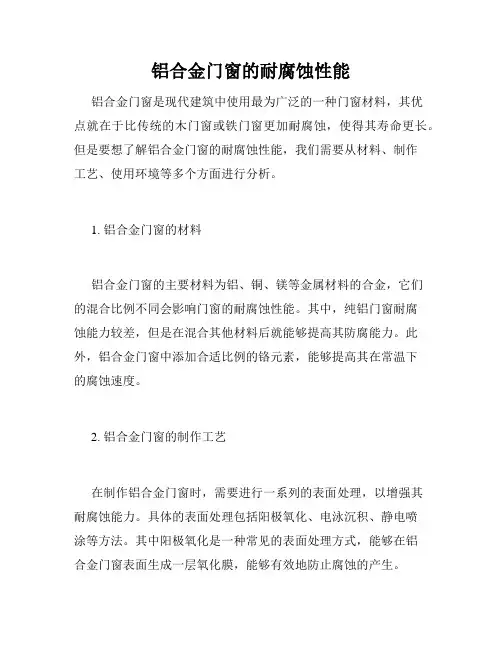 铝合金门窗的耐腐蚀性能

铝合金门窗是现代建筑中使用最为广泛的一种门窗材料，其优点就在于比传统的木门窗或铁门窗更加耐腐蚀，使得其寿命更长。但是要想了解铝合金门窗的耐腐蚀性能，我们需要从材料、制作工艺、使用环境等多个方面进行分析。

1. 铝合金门窗的材料

铝合金门窗的主要材料为铝、铜、镁等金属材料的合金，它们的混合比例不同会影响门窗的耐腐蚀性能。其中，纯铝门窗耐腐蚀能力较差，但是在混合其他材料后就能够提高其防腐能力。此外，铝合金门窗中添加合适比例的铬元素，能够提高其在常温下的腐蚀速度。

2. 铝合金门窗的制作工艺

在制作铝合金门窗时，需要进行一系列的表面处理，以增强其耐腐蚀能力。具体的表面处理包括阳极氧化、电泳沉积、静电喷涂等方法。其中阳极氧化是一种常见的表面处理方式，能够在铝合金门窗表面生成一层氧化膜，能够有效地防止腐蚀的产生。